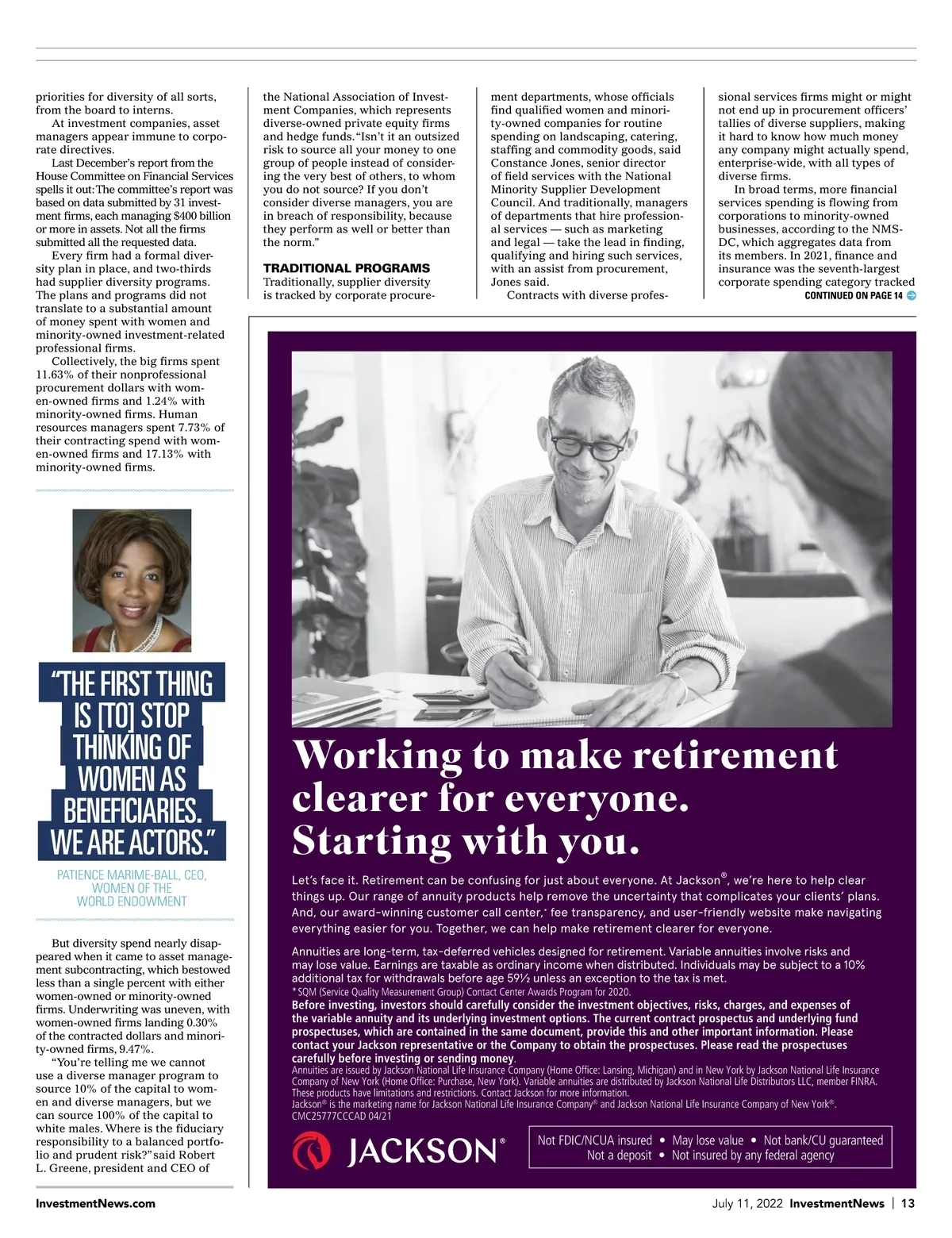 priorities for diversity of all sorts, from the board to interns.

At investment companies, asset managers appear immune to corporate directives.

Last December's report from the House Committee on Financial Services spells it out: The committee's report was based on data submitted by 31 investment firms, each managing $400 billion or more in assets. Not all the firms submitted all the requested data.

Every firm had a formal diversity plan in place, and two-thirds had supplier diversity programs. The plans and programs did not translate to a substantial amount of money spent with women and minority-owned investment-related professional firms.

Collectively, the big firms spent 11.63% of their nonprofessional procurement dollars with women-owned firms and 1.24% with minority-owned firms. Human resources managers spent 7.73% of their contracting spend with women-owned firms and 17.13% with minority-owned firms.

"THE FIRST THING IS [TO] STOP THINKING OF WOMEN AS BENEFICIARIES. WE ARE ACTORS."

PATIENCE MARIME-BALL, CEO, WOMEN OF THE WORLD ENDOWMENT

But diversity spend nearly disappeared when it came to asset management subcontracting, which bestowed less than a single percent with either women-owned or minority-owned firms. Underwriting was uneven, with women-owned firms landing 0.30% of the contracted dollars and minority-owned firms, 9.47%.

"You're telling me we cannot use a diverse manager program to source 10% of the capital to women and diverse managers, but we can source 100% of the capital to white males. Where is the fiduciary responsibility to a balanced portfolio and prudent risk?" said Robert L. Greene, president and CEO of the National Association of Investment Companies, which represents diverse-owned private equity firms and hedge funds. "Isn't it an outsized risk to source all your money to one group of people instead of considering the very best of others, to whom you do not source? If you don't consider diverse managers, you are in breach of responsibility, because they perform as well or better than the norm."

TRADITIONAL PROGRAMS
Traditionally, supplier diversity is tracked by corporate procurement departments, whose officials find qualified women and minority-owned companies for routine spending on landscaping, catering, staffing and commodity goods, said Constance Jones, senior director of field services with the National Minority Supplier Development Council. And traditionally, managers of departments that hire professional services — such as marketing and legal — take the lead in finding, qualifying and hiring such services, with an assist from procurement, Jones said.

Contracts with diverse professional services firms might or might not end up in procurement officers' tallies of diverse suppliers, making it hard to know how much money any company might actually spend, enterprise-wide, with all types of diverse firms.

In broad terms, more financial services spending is flowing from corporations to minority-owned businesses, according to the NMSDC, which aggregates data from its members. In 2021, finance and insurance was the seventh-largest corporate spending category tracked

CONTINUED ON PAGE 14

Working to make retirement clearer for everyone. Starting with you.

Let's face it. Retirement can be confusing for just about everyone. At Jackson®, we're here to help clear things up. Our range of annuity products help remove the uncertainty that complicates your clients' plans. And, our award-winning customer call center,* fee transparency, and user-friendly website make navigating everything easier for you. Together, we can help make retirement clearer for everyone.

Annuities are long-term, tax-deferred vehicles designed for retirement. Variable annuities involve risks and may lose value. Earnings are taxable as ordinary income when distributed. Individuals may be subject to a 10% additional tax for withdrawals before age 59½ unless an exception to the tax is met.
* SQM (Service Quality Measurement Group) Contact Center Awards Program for 2020.
Before investing, investors should carefully consider the investment objectives, risks, charges, and expenses of the variable annuity and its underlying investment options. The current contract prospectus and underlying fund prospectuses, which are contained in the same document, provide this and other important information. Please contact your Jackson representative or the Company to obtain the prospectuses. Please read the prospectuses carefully before investing or sending money.
Annuities are issued by Jackson National Life Insurance Company (Home Office: Lansing, Michigan) and in New York by Jackson National Life Insurance Company of New York (Home Office: Purchase, New York). Variable annuities are distributed by Jackson National Life Distributors LLC, member FINRA. These products have limitations and restrictions. Contact Jackson for more information.
Jackson® is the marketing name for Jackson National Life Insurance Company® and Jackson National Life Insurance Company of New York®.
CMC25777CCCAD 04/21

JACKSON®

Not FDIC/NCUA insured • May lose value • Not bank/CU guaranteed
Not a deposit • Not insured by any federal agency

InvestmentNews.com

July 11, 2022 InvestmentNews | 13